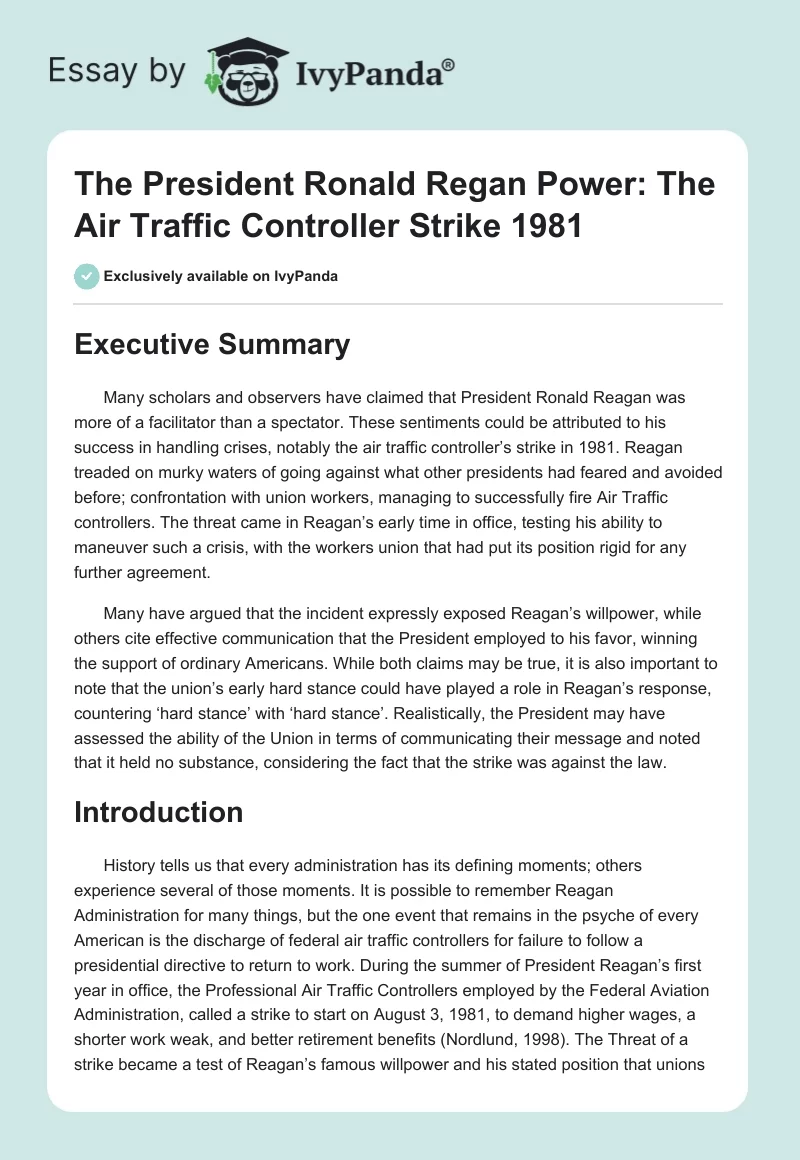 Essay by IvyPanda®

The President Ronald Regan Power: The Air Traffic Controller Strike 1981

Exclusively available on IvyPanda

Executive Summary

Many scholars and observers have claimed that President Ronald Reagan was more of a facilitator than a spectator. These sentiments could be attributed to his success in handling crises, notably the air traffic controller's strike in 1981. Reagan treaded on murky waters of going against what other presidents had feared and avoided before; confrontation with union workers, managing to successfully fire Air Traffic controllers. The threat came in Reagan's early time in office, testing his ability to maneuver such a crisis, with the workers union that had put its position rigid for any further agreement.

Many have argued that the incident expressly exposed Reagan's willpower, while others cite effective communication that the President employed to his favor, winning the support of ordinary Americans. While both claims may be true, it is also important to note that the union's early hard stance could have played a role in Reagan's response, countering 'hard stance' with 'hard stance'. Realistically, the President may have assessed the ability of the Union in terms of communicating their message and noted that it held no substance, considering the fact that the strike was against the law.

Introduction

History tells us that every administration has its defining moments; others experience several of those moments. It is possible to remember Reagan Administration for many things, but the one event that remains in the psyche of every American is the discharge of federal air traffic controllers for failure to follow a presidential directive to return to work. During the summer of President Reagan's first year in office, the Professional Air Traffic Controllers employed by the Federal Aviation Administration, called a strike to start on August 3, 1981, to demand higher wages, a shorter work weak, and better retirement benefits (Nordlund, 1998). The Threat of a strike became a test of Reagan's famous willpower and his stated position that unions